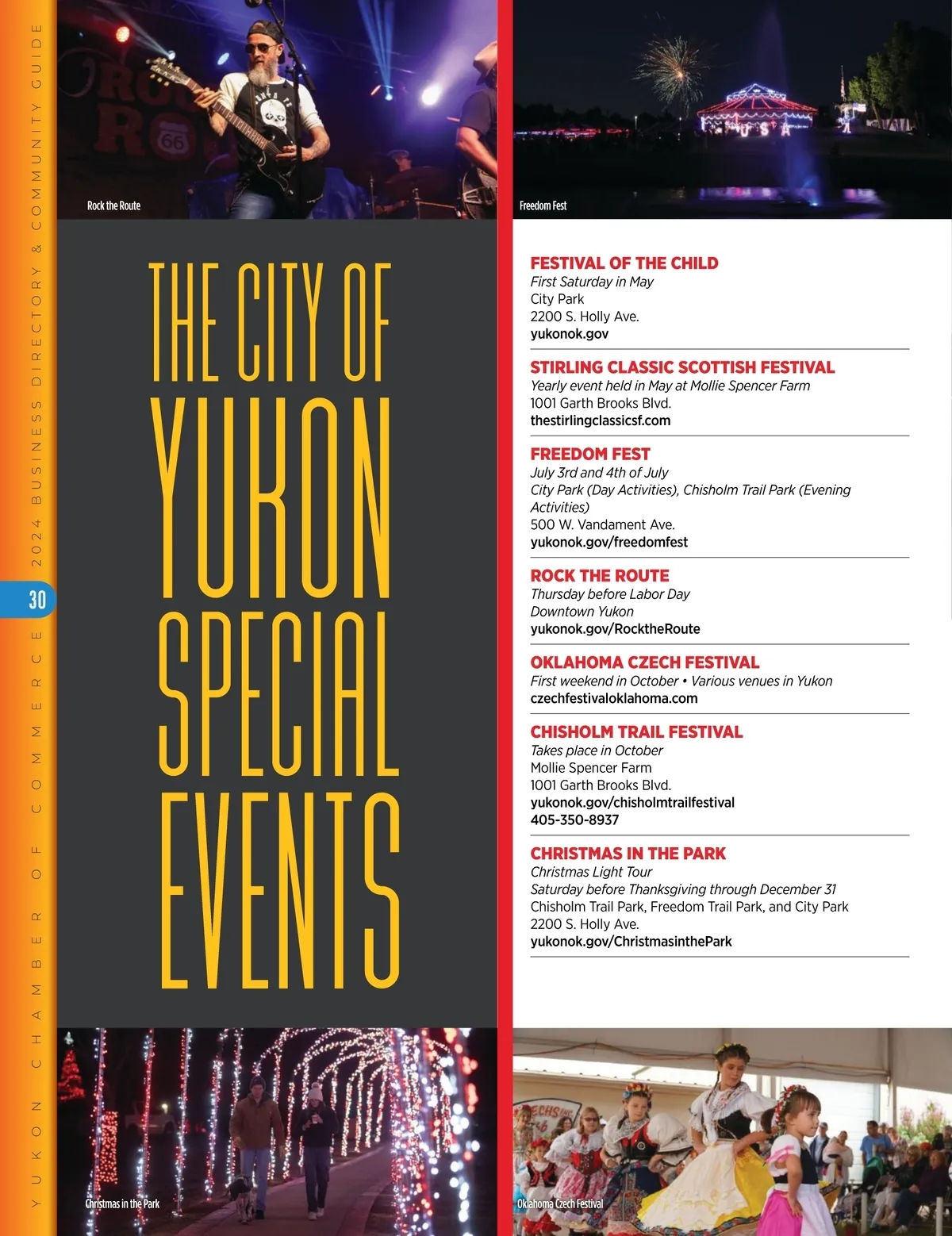 YUKON CHAMBER OF COMMERCE 2024 BUSINESS DIRECTORY & COMMUNITY GUIDE

30

Rock the Route

Freedom Fest

THE CITY OF YUKON SPECIAL EVENTS

FESTIVAL OF THE CHILD
First Saturday in May
City Park
2200 S. Holly Ave.
yukonok.gov

STIRLING CLASSIC SCOTTISH FESTIVAL
Yearly event held in May at Mollie Spencer Farm
1001 Garth Brooks Blvd.
thestirlingclassicsf.com

FREEDOM FEST
July 3rd and 4th of July
City Park (Day Activities), Chisholm Trail Park (Evening Activities)
500 W. Vandament Ave.
yukonok.gov/freedomfest

ROCK THE ROUTE
Thursday before Labor Day
Downtown Yukon
yukonok.gov/RocktheRoute

OKLAHOMA CZECH FESTIVAL
First weekend in October • Various venues in Yukon
czechfestivaloklahoma.com

CHISHOLM TRAIL FESTIVAL
Takes place in October
Mollie Spencer Farm
1001 Garth Brooks Blvd.
yukonok.gov/chisholmtrailfestival
405-350-8937

CHRISTMAS IN THE PARK
Christmas Light Tour
Saturday before Thanksgiving through December 31
Chisholm Trail Park, Freedom Trail Park, and City Park
2200 S. Holly Ave.
yukonok.gov/ChristmasinthePark

Christmas in the Park

Oklahoma Czech Festival